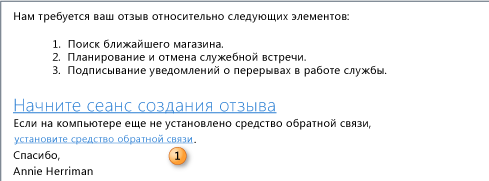 Нам требуется ваш отзыв относительно следующих элементов:

1. Поиск ближайшего магазина.
2. Планирование и отмена служебной встречи.
3. Подписывание уведомлений о перерывах в работе службы.

Начните сеанс создания отзыва
Если на компьютере еще не установлено средство обратной связи, установите средство обратной связи.
1
Спасибо,
Annie Herriman